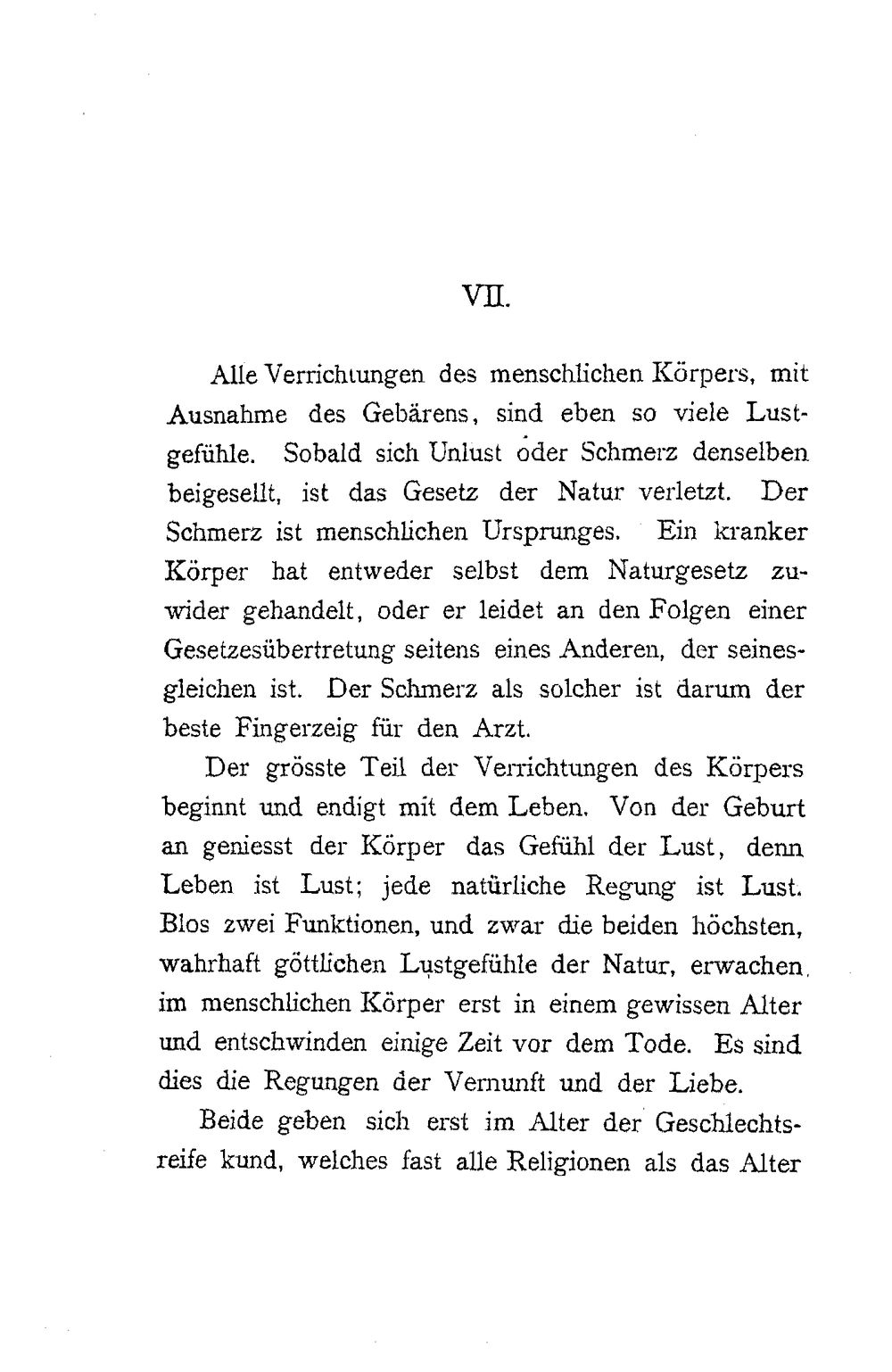 VII.

Alle Verrichtungen des menschlichen Körpers, mit Ausnahme des Gebärens, sind eben so viele Lustgefühle. Sobald sich Unlust oder Schmerz denselben beigesellt, ist das Gesetz der Natur verletzt. Der Schmerz ist menschlichen Ursprunges. Ein kranker Körper hat entweder selbst dem Naturgesetz zuwider gehandelt, oder er leidet an den Folgen einer Gesetzesübertretung seitens eines Anderen, der seinesgleichen ist. Der Schmerz als solcher ist darum der beste Fingerzeig für den Arzt.

Der grösste Teil der Verrichtungen des Körpers beginnt und endigt mit dem Leben. Von der Geburt an geniesst der Körper das Gefühl der Lust, denn Leben ist Lust; jede natürliche Regung ist Lust. Blos zwei Funktionen, und zwar die beiden höchsten, wahrhaft göttlichen Lustgefühle der Natur, erwachen im menschlichen Körper erst in einem gewissen Alter und entschwinden einige Zeit vor dem Tode. Es sind dies die Regungen der Vernunft und der Liebe.

Beide geben sich erst im Alter der Geschlechtsreife kund, welches fast alle Religionen als das Alter